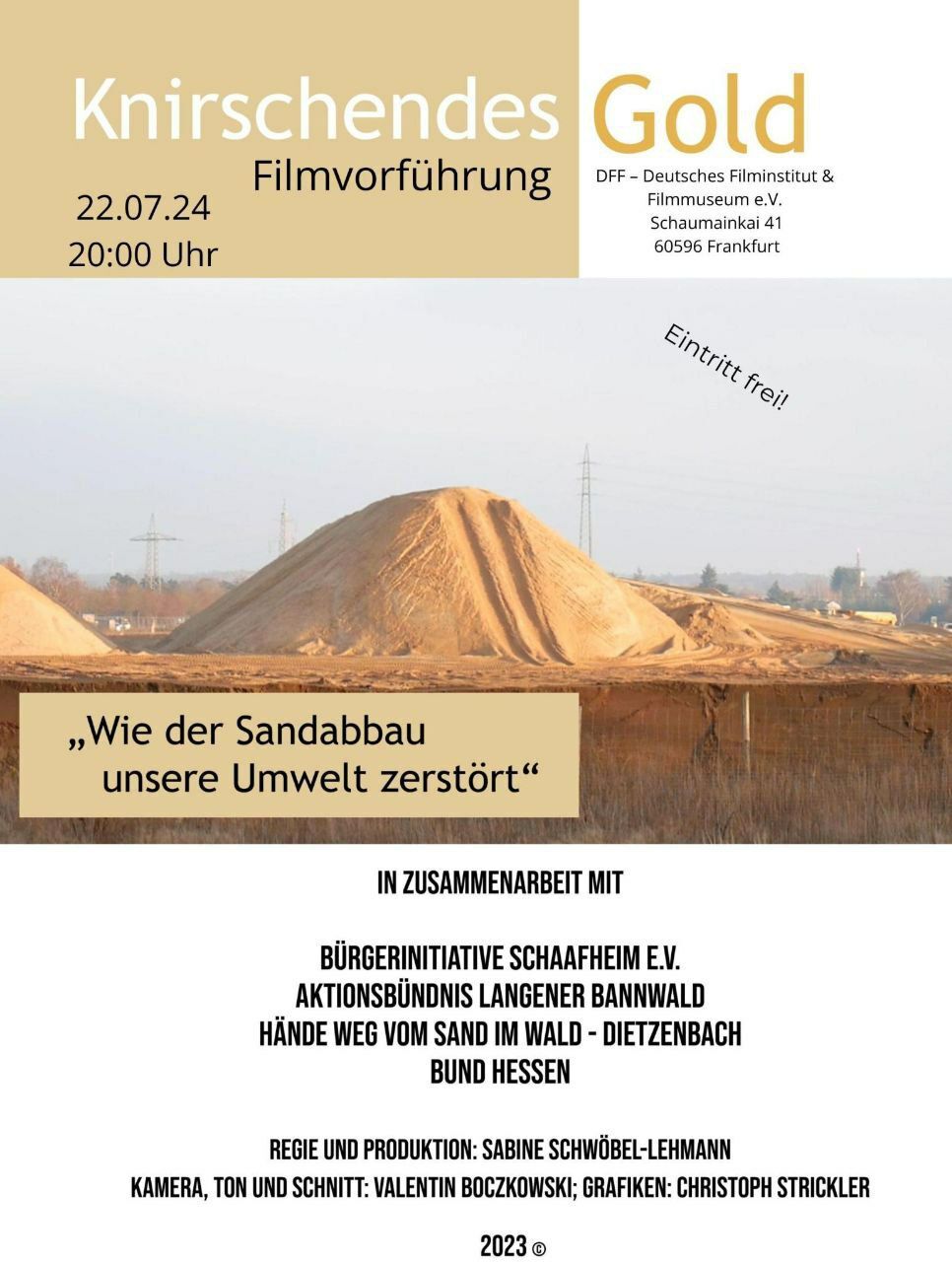 Knirschendes Gold

Filmvorführung

22.07.24
20:00 Uhr

DFF – Deutsches Filminstitut & Filmmuseum e.V.
Schaumainkai 41
60596 Frankfurt

Eintritt frei!

„Wie der Sandabbau unsere Umwelt zerstört“

IN ZUSAMMENARBEIT MIT

BÜRGERINITIATIVE SCHAAFHEIM E.V.
AKTIONSBÜNDNIS LANGENER BANNWALD
HÄNDE WEG VOM SAND IM WALD - DIETZENBACH
BUND HESSEN

REGIE UND PRODUKTION: SABINE SCHWÖBEL-LEHMANN
KAMERA, TON UND SCHNITT: VALENTIN BOCZKOWSKI; GRAFIKEN: CHRISTOPH STRICKLER

2023 ©